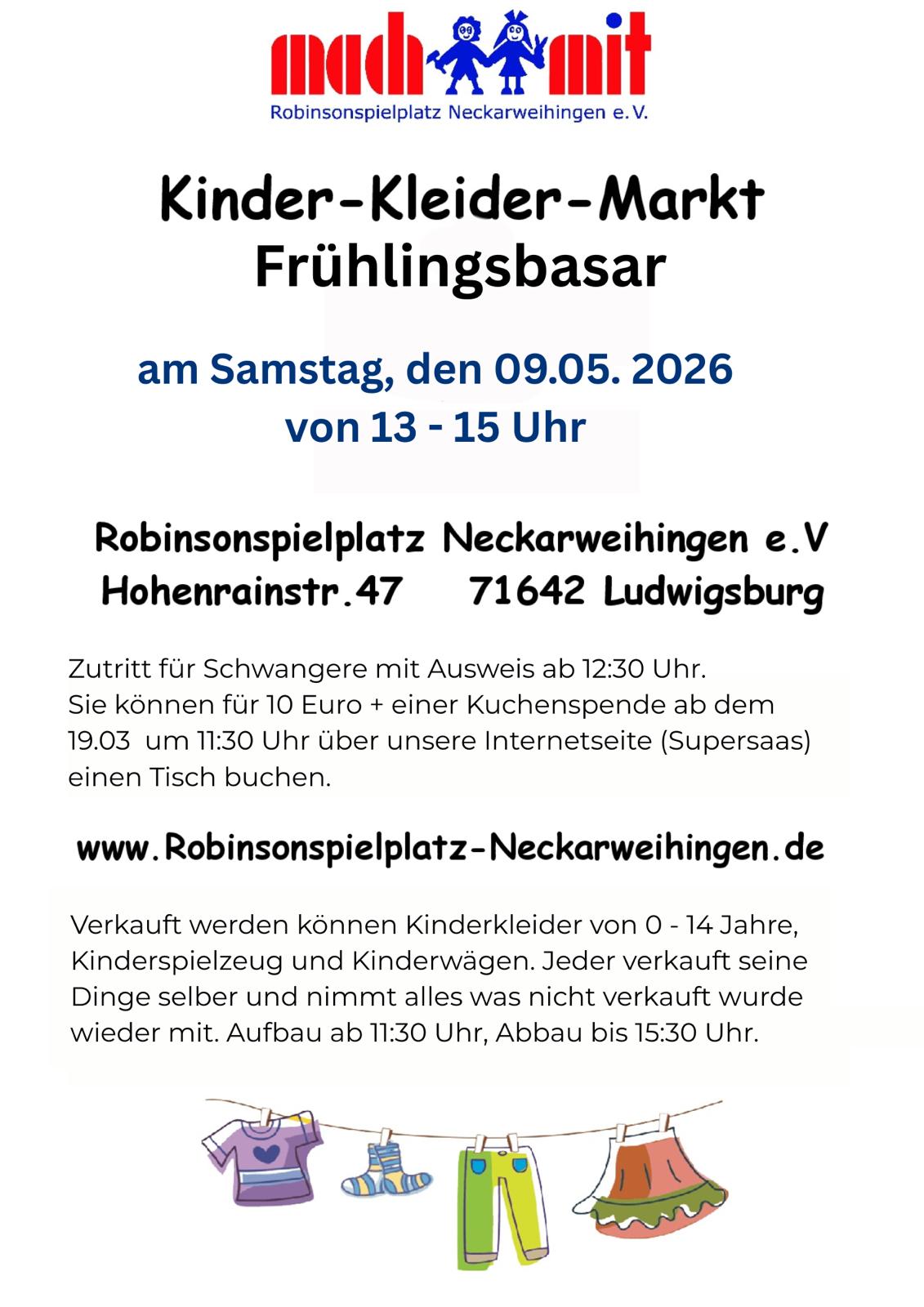 mach mit
Robinsonspielplatz Neckarweihingen e.V.

Kinder-Kleider-Markt
Frühlingsbasar

am Samstag, den 09.05. 2026
von 13 - 15 Uhr

Robinsonspielplatz Neckarweihingen e.V
Hohenrainstr.47 71642 Ludwigsburg

Zutritt für Schwangere mit Ausweis ab 12:30 Uhr.
Sie können für 10 Euro + einer Kuchenspende ab dem 19.03 um 11:30 Uhr über unsere Internetseite (Supersaas) einen Tisch buchen.

www.Robinsonspielplatz-Neckarweihingen.de

Verkauft werden können Kinderkleider von 0 - 14 Jahre, Kinderspielzeug und Kinderwägen. Jeder verkauft seine Dinge selber und nimmt alles was nicht verkauft wurde wieder mit. Aufbau ab 11:30 Uhr, Abbau bis 15:30 Uhr.